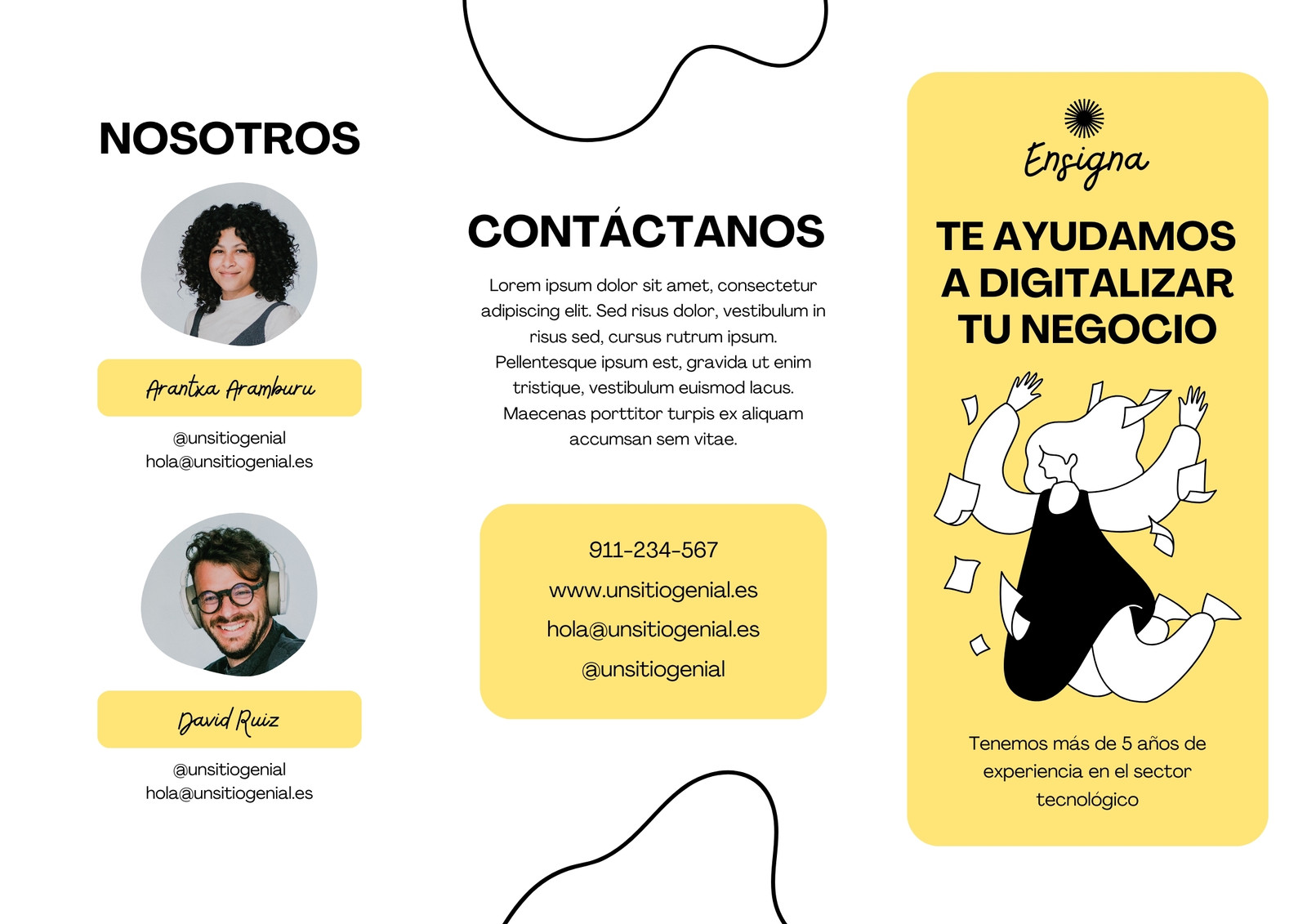 NOSOTROS

Arantxa Aramburu

@unsitiogenial
hola@unsitiogenial.es

David Ruiz

@unsitiogenial
hola@unsitiogenial.es

CONTÁCTANOS

Lorem ipsum dolor sit amet, consectetur adipiscing elit. Sed risus dolor, vestibulum in risus sed, cursus rutrum ipsum. Pellentesque ipsum est, gravida ut enim tristique, vestibulum euismod lacus. Maecenas porttitor turpis ex aliquam accumsan sem vitae.

911-234-567
www.unsitiogenial.es
hola@unsitiogenial.es
@unsitiogenial

Ensigna

TE AYUDAMOS A DIGITALIZAR TU NEGOCIO

Tenemos más de 5 años de experiencia en el sector tecnológico